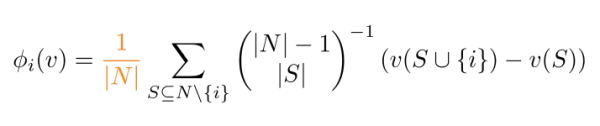 $\phi_i(v) = \frac{1}{|N|} \sum_{S \subseteq N \setminus \{i\}} \binom{|N|-1}{|S|}^{-1} (v(S \cup \{i\}) - v(S))$